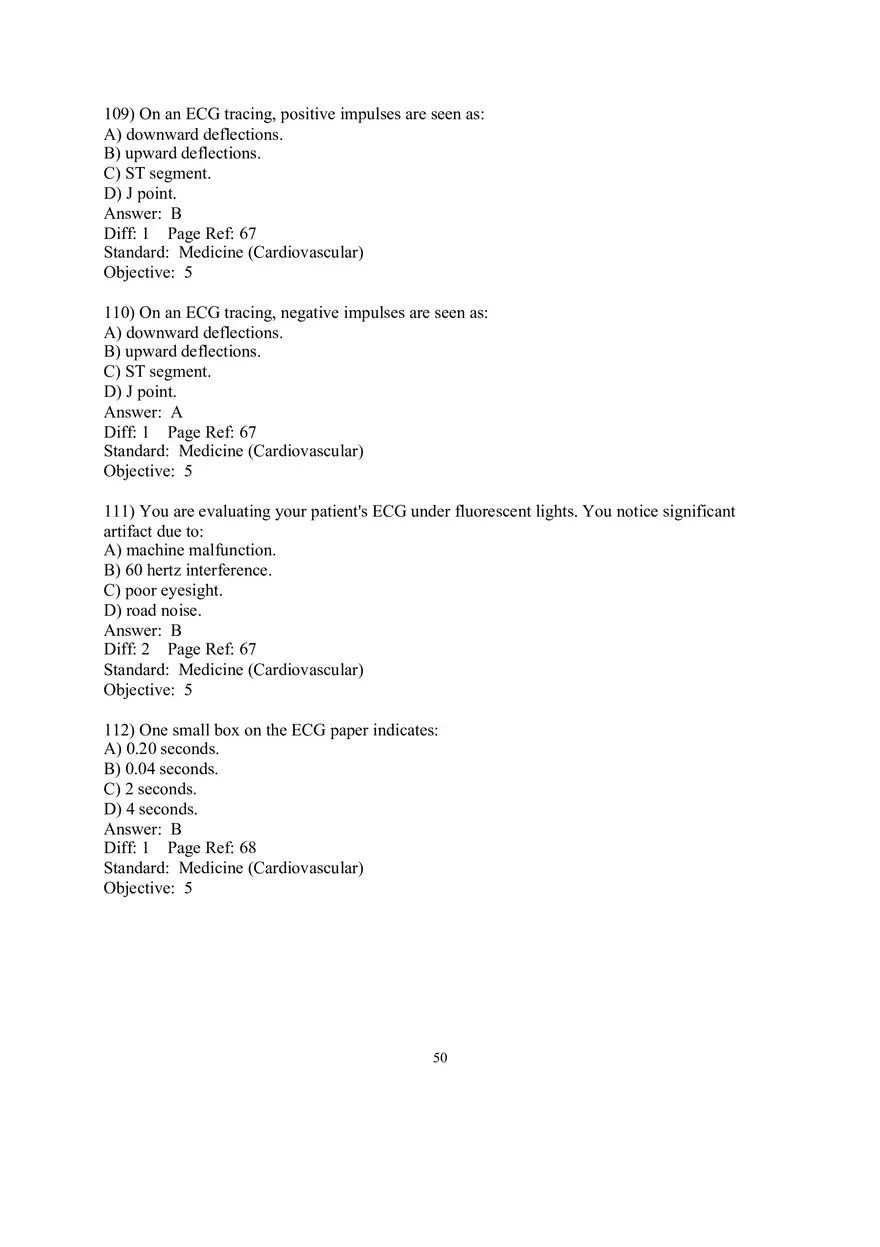 109) On an ECG tracing, positive impulses are seen as:
A) downward deflections.
B) upward deflections.
C) ST segment.
D) J point.
Answer: B
Diff: 1 Page Ref: 67
Standard: Medicine (Cardiovascular)
Objective: 5

110) On an ECG tracing, negative impulses are seen as:
A) downward deflections.
B) upward deflections.
C) ST segment.
D) J point.
Answer: A
Diff: 1 Page Ref: 67
Standard: Medicine (Cardiovascular)
Objective: 5

111) You are evaluating your patient's ECG under fluorescent lights. You notice significant artifact due to:
A) machine malfunction.
B) 60 hertz interference.
C) poor eyesight.
D) road noise.
Answer: B
Diff: 2 Page Ref: 67
Standard: Medicine (Cardiovascular)
Objective: 5

112) One small box on the ECG paper indicates:
A) 0.20 seconds.
B) 0.04 seconds.
C) 2 seconds.
D) 4 seconds.
Answer: B
Diff: 1 Page Ref: 68
Standard: Medicine (Cardiovascular)
Objective: 5

50